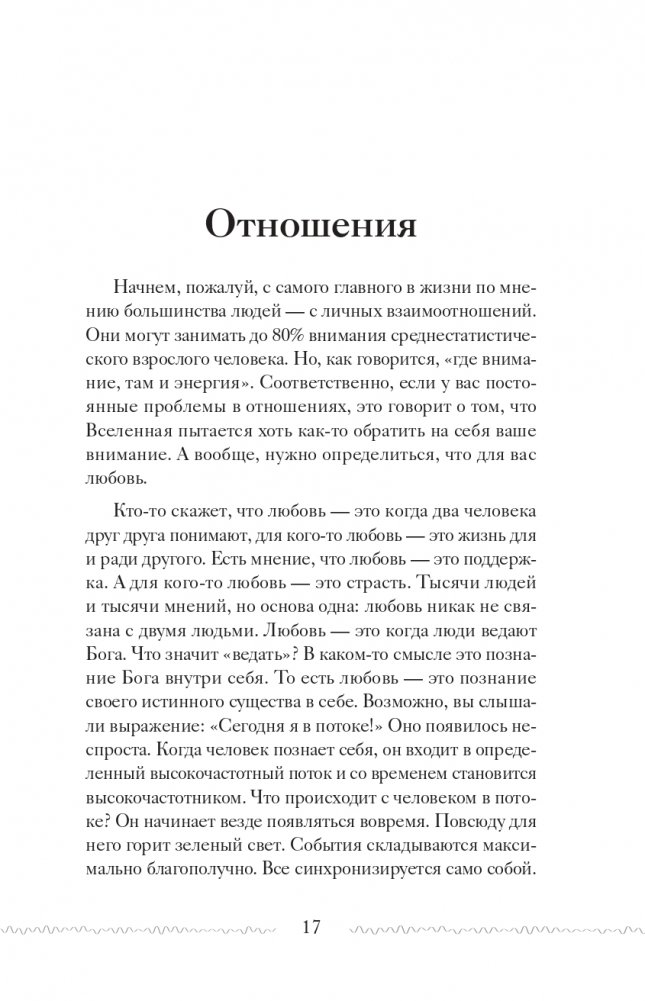 Отношения

Начнем, пожалуй, с самого главного в жизни по мнению большинства людей — с личных взаимоотношений. Они могут занимать до 80% внимания среднестатистического взрослого человека. Но, как говорится, «где внимание, там и энергия». Соответственно, если у вас постоянные проблемы в отношениях, это говорит о том, что Вселенная пытается хоть как-то обратить на себя ваше внимание. А вообще, нужно определиться, что для вас любовь.

Кто-то скажет, что любовь — это когда два человека друг друга понимают, для кого-то любовь — это жизнь для и ради другого. Есть мнение, что любовь — это поддержка. А для кого-то любовь — это страсть. Тысячи людей и тысячи мнений, но основа одна: любовь никак не связана с двумя людьми. Любовь — это когда люди ведают Бога. Что значит «ведать»? В каком-то смысле это познание Бога внутри себя. То есть любовь — это познание своего истинного существа в себе. Возможно, вы слышали выражение: «Сегодня я в потоке!» Оно появилось неспроста. Когда человек познает себя, он входит в определенный высокочастотный поток и со временем становится высокочастотником. Что происходит с человеком в потоке? Он начинает везде появляться вовремя. Повсюду для него горит зеленый свет. События складываются максимально благополучно. Все синхронизируется само собой.

17